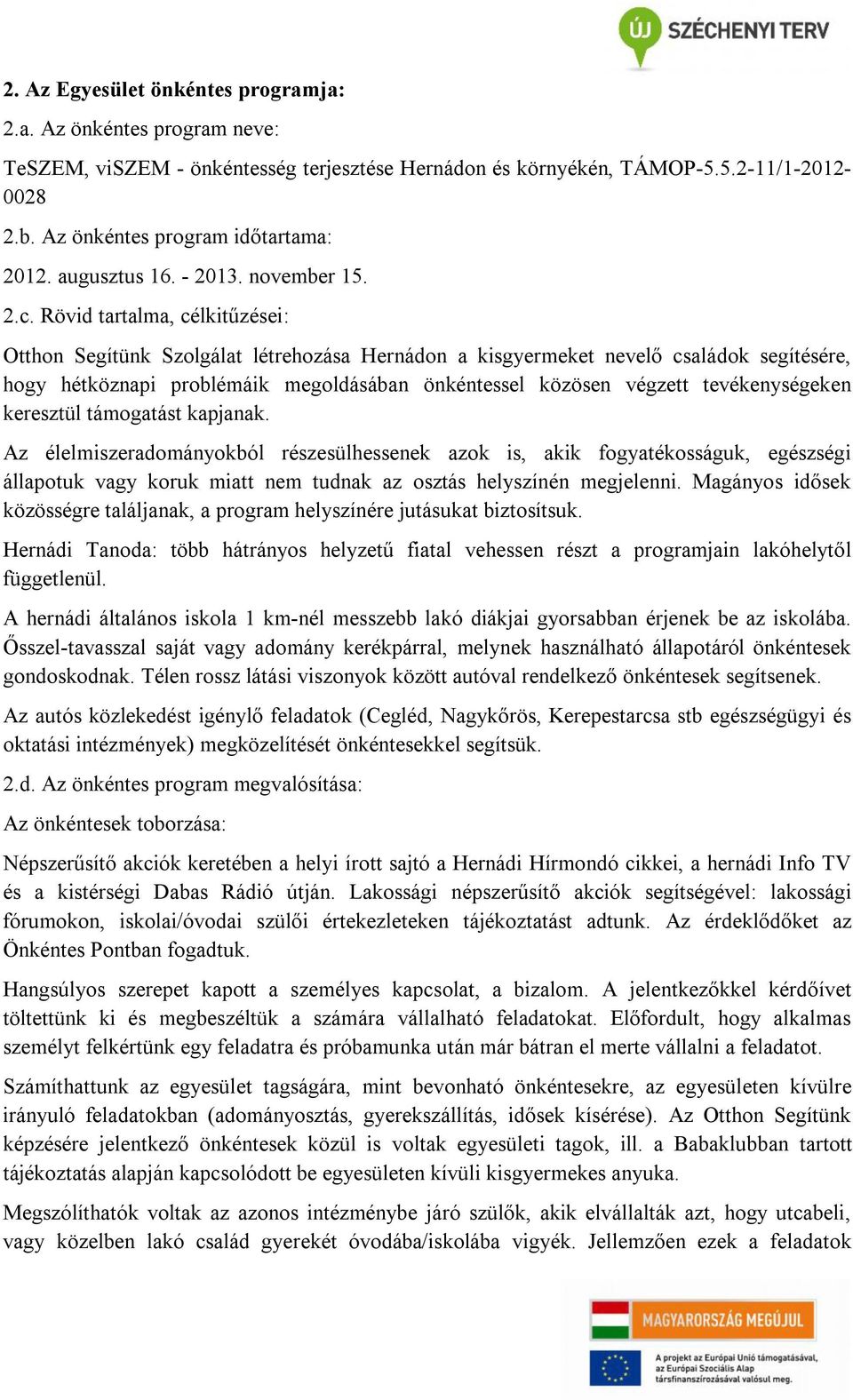 ÚJ SZÉCHENYI TERV

2. Az Egyesület önkéntes programja:

2.a. Az önkéntes program neve:

TeSZEM, viSZEM - önkéntesség terjesztése Hernádon és környékén, TÁMOP-5.5.2-11/1-2012-0028

2.b. Az önkéntes program időtartama:

2012. augusztus 16. - 2013. november 15.

2.c. Rövid tartalma, célkitűzései:

Otthon Segítünk Szolgálat létrehozása Hernádon a kisgyermeket nevelő családok segítésére, hogy hétköznapi problémáik megoldásában önkéntessel közösen végzett tevékenységeken keresztül támogatást kapjanak.

Az élelmiszeradományokból részesülhessenek azok is, akik fogyatékosságuk, egészségi állapotuk vagy koruk miatt nem tudnak az osztás helyszínén megjelenni. Magányos idősek közösségre találjanak, a program helyszínére jutásukat biztosítsuk.

Hernádi Tanoda: több hátrányos helyzetű fiatal vehessen részt a programjain lakóhelytől függetlenül.

A hernádi általános iskola 1 km-nél messzebb lakó diákjai gyorsabban érjenek be az iskolába. Ősszel-tavasszal saját vagy adomány kerékpárral, melynek használható állapotáról önkéntesek gondoskodnak. Télen rossz látási viszonyok között autóval rendelkező önkéntesek segítsenek.

Az autós közlekedést igénylő feladatok (Cegléd, Nagykőrös, Kerepestarcsa stb egészségügyi és oktatási intézmények) megközelítését önkéntesekkel segítsük.

2.d. Az önkéntes program megvalósítása:

Az önkéntesek toborzása:

Népszerűsítő akciók keretében a helyi írott sajtó a Hernádi Hírmondó cikkei, a hernádi Info TV és a kistérségi Dabas Rádió útján. Lakossági népszerűsítő akciók segítségével: lakossági fórumokon, iskolai/óvodai szülői értekezleteken tájékoztatást adtunk. Az érdeklődőket az Önkéntes Pontban fogadtuk.

Hangsúlyos szerepet kapott a személyes kapcsolat, a bizalom. A jelentkezőkkel kérdőívet töltettünk ki és megbeszéltük a számára vállalható feladatokat. Előfordult, hogy alkalmas személyt felkértünk egy feladatra és próbamunka után már bátran el merte vállalni a feladatot.

Számíthattunk az egyesület tagságára, mint bevonható önkéntesekre, az egyesületen kívülre irányuló feladatokban (adományosztás, gyerekszállítás, idősek kísérése). Az Otthon Segítünk képzésére jelentkező önkéntesek közül is voltak egyesületi tagok, ill. a Babaklubban tartott tájékoztatás alapján kapcsolódott be egyesületen kívüli kisgyermekes anyuka.

Megszólíthatók voltak az azonos intézménybe járó szülők, akik elvállalták azt, hogy utcabeli, vagy közelben lakó család gyerekét óvodába/iskolába vigyék. Jellemzően ezek a feladatok

MAGYARORSZÁG MEGÚJUL

A projekt az Európai Unió támogatásával, az Európai Szociális Alap társfinanszírozásával valósul meg.